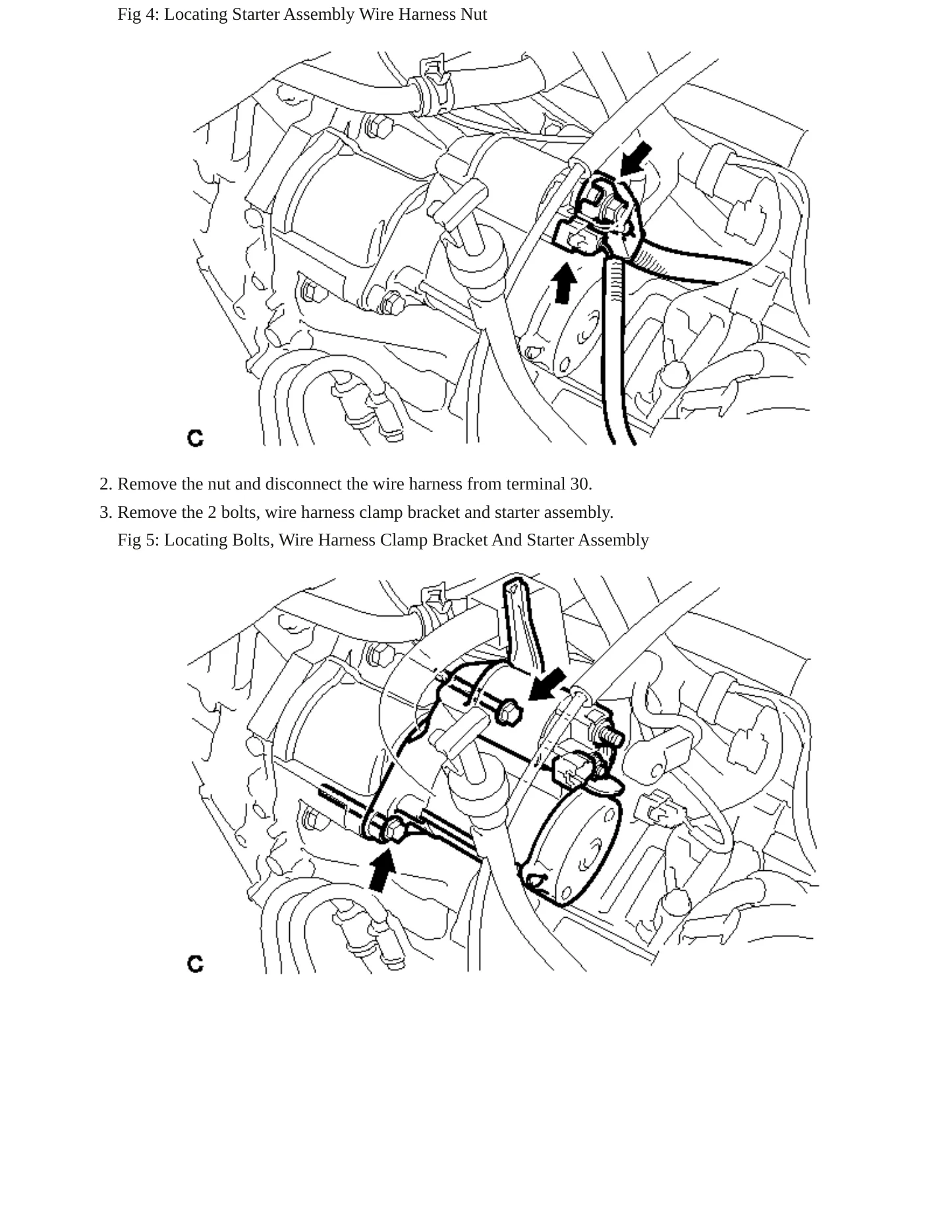 Fig 4: Locating Starter Assembly Wire Harness Nut

C

2. Remove the nut and disconnect the wire harness from terminal 30.

3. Remove the 2 bolts, wire harness clamp bracket and starter assembly.

Fig 5: Locating Bolts, Wire Harness Clamp Bracket And Starter Assembly

C